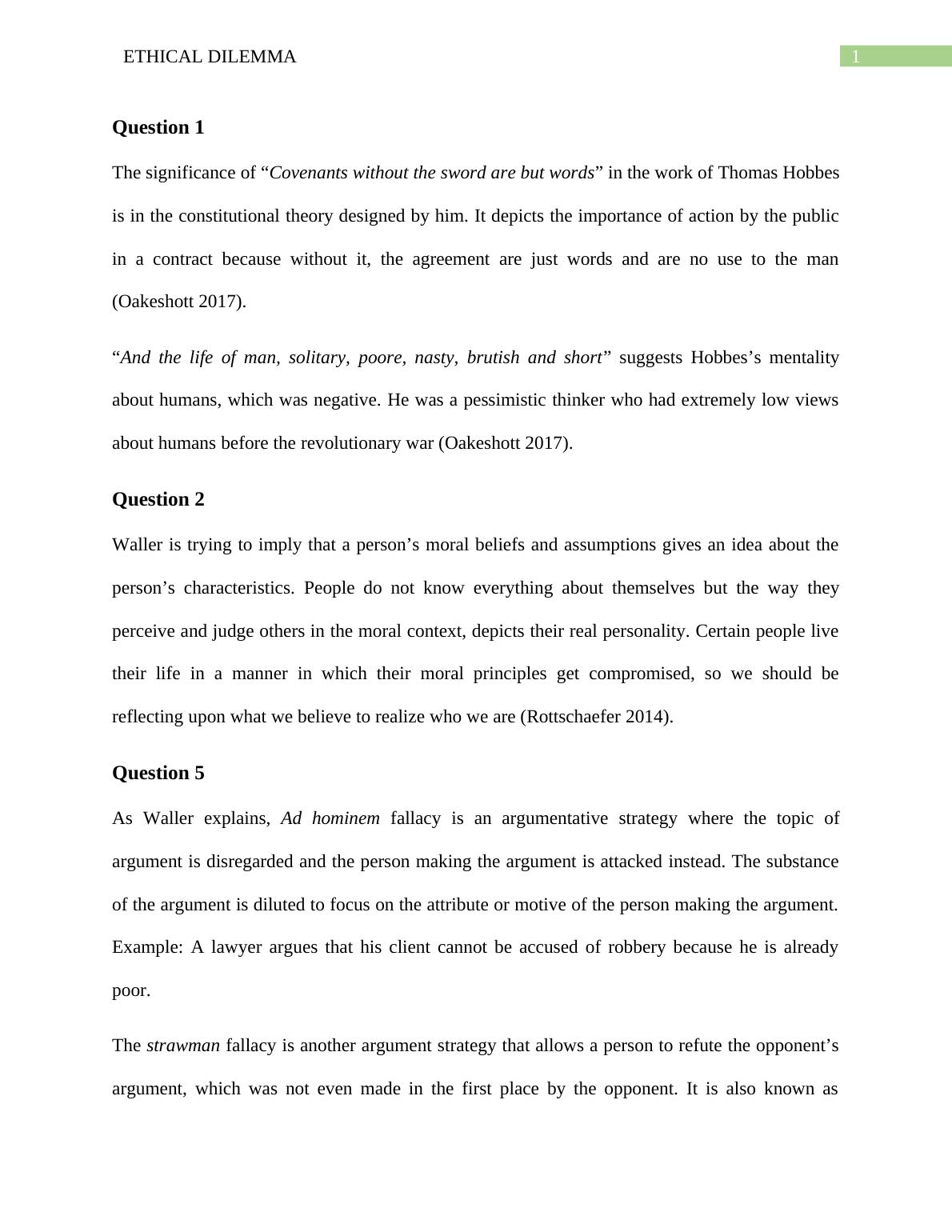 ETHICAL DILEMMA

1

Question 1

The significance of “Covenants without the sword are but words” in the work of Thomas Hobbes is in the constitutional theory designed by him. It depicts the importance of action by the public in a contract because without it, the agreement are just words and are no use to the man (Oakeshott 2017).

“And the life of man, solitary, poore, nasty, brutish and short” suggests Hobbes’s mentality about humans, which was negative. He was a pessimistic thinker who had extremely low views about humans before the revolutionary war (Oakeshott 2017).

Question 2

Waller is trying to imply that a person’s moral beliefs and assumptions gives an idea about the person’s characteristics. People do not know everything about themselves but the way they perceive and judge others in the moral context, depicts their real personality. Certain people live their life in a manner in which their moral principles get compromised, so we should be reflecting upon what we believe to realize who we are (Rottschaefer 2014).

Question 5

As Waller explains, Ad hominem fallacy is an argumentative strategy where the topic of argument is disregarded and the person making the argument is attacked instead. The substance of the argument is diluted to focus on the attribute or motive of the person making the argument. Example: A lawyer argues that his client cannot be accused of robbery because he is already poor.

The strawman fallacy is another argument strategy that allows a person to refute the opponent’s argument, which was not even made in the first place by the opponent. It is also known as